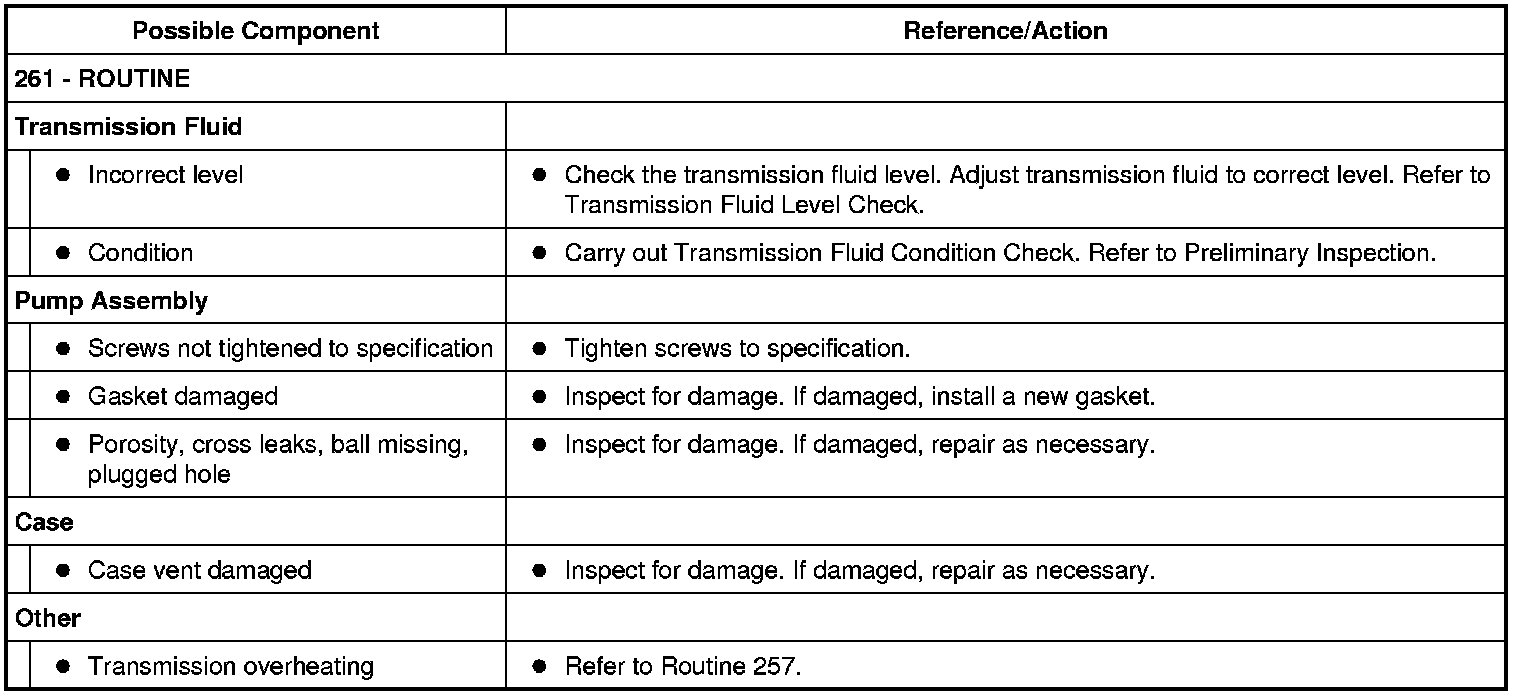 | Possible Component | Reference/Action |
|---|---|
| 261 - ROUTINE | |
| Transmission Fluid | |
| ● Incorrect level | ● Check the transmission fluid level. Adjust transmission fluid to correct level. Refer to Transmission Fluid Level Check. |
| ● Condition | ● Carry out Transmission Fluid Condition Check. Refer to Preliminary Inspection. |
| Pump Assembly | |
| ● Screws not tightened to specification | ● Tighten screws to specification. |
| ● Gasket damaged | ● Inspect for damage. If damaged, install a new gasket. |
| ● Porosity, cross leaks, ball missing, plugged hole | ● Inspect for damage. If damaged, repair as necessary. |
| Case | |
| ● Case vent damaged | ● Inspect for damage. If damaged, repair as necessary. |
| Other | |
| ● Transmission overheating | ● Refer to Routine 257. |